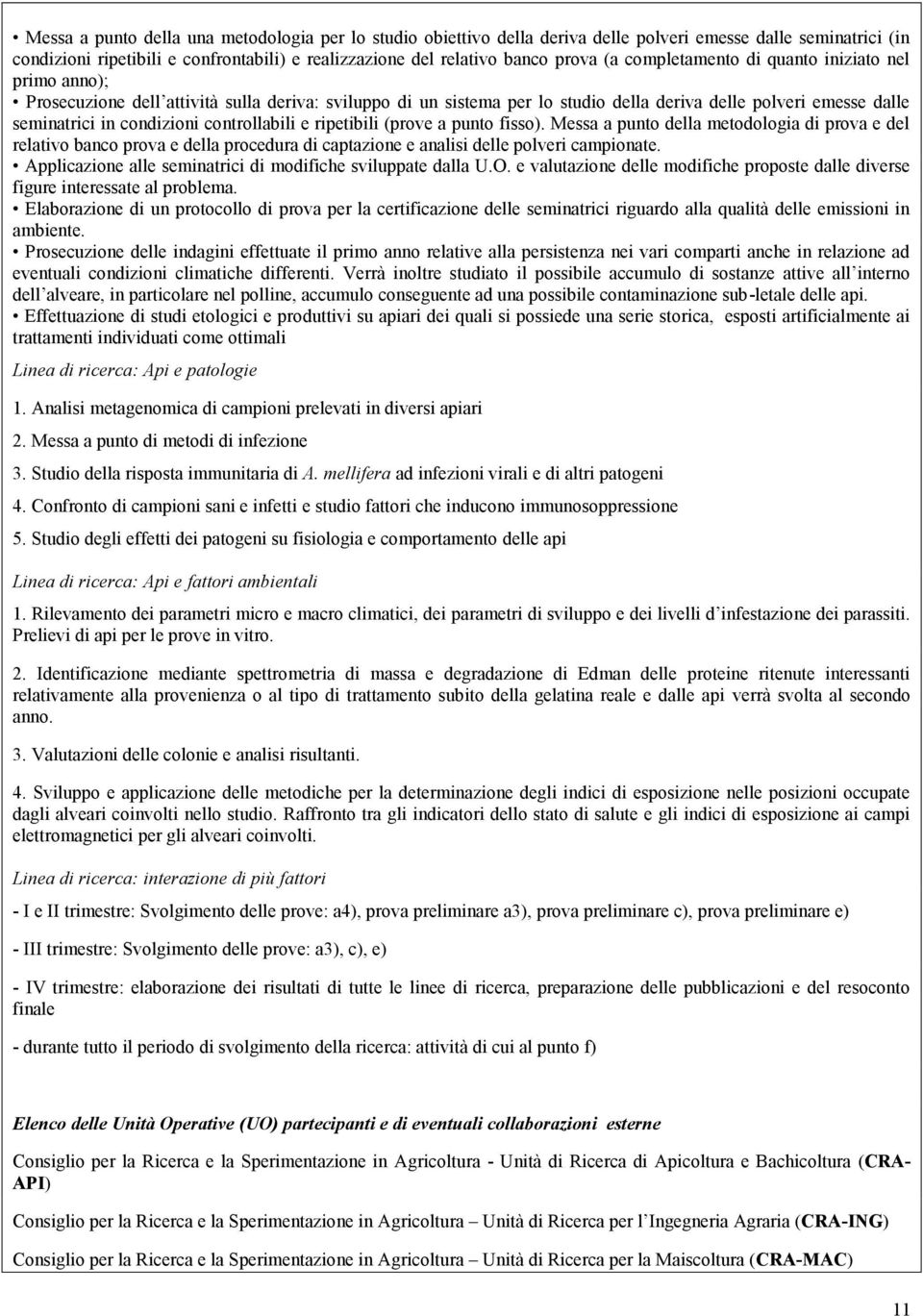 • Messa a punto della una metodologia per lo studio obiettivo della deriva delle polveri emesse dalle seminatrici (in condizioni ripetibili e confrontabili) e realizzazione del relativo banco prova (a completamento di quanto iniziato nel primo anno);
• Prosecuzione dell'attività sulla deriva: sviluppo di un sistema per lo studio della deriva delle polveri emesse dalle seminatrici in condizioni controllabili e ripetibili (prove a punto fisso). Messa a punto della metodologia di prova e del relativo banco prova e della procedura di captazione e analisi delle polveri campionate.
• Applicazione alle seminatrici di modifiche sviluppate dalla U.O. e valutazione delle modifiche proposte dalle diverse figure interessate al problema.
• Elaborazione di un protocollo di prova per la certificazione delle seminatrici riguardo alla qualità delle emissioni in ambiente.
• Prosecuzione delle indagini effettuate il primo anno relative alla persistenza nei vari comparti anche in relazione ad eventuali condizioni climatiche differenti. Verrà inoltre studiato il possibile accumulo di sostanze attive all'interno dell'alveare, in particolare nel polline, accumulo conseguente ad una possibile contaminazione sub-letale delle api.
• Effettuazione di studi etologici e produttivi su apiari dei quali si possiede una serie storica, esposti artificialmente ai trattamenti individuati come ottimali

Linea di ricerca: Api e patologie

1. Analisi metagenomica di campioni prelevati in diversi apiari

2. Messa a punto di metodi di infezione

3. Studio della risposta immunitaria di A. mellifera ad infezioni virali e di altri patogeni

4. Confronto di campioni sani e infetti e studio fattori che inducono immunosoppressione

5. Studio degli effetti dei patogeni su fisiologia e comportamento delle api

Linea di ricerca: Api e fattori ambientali

1. Rilevamento dei parametri micro e macro climatici, dei parametri di sviluppo e dei livelli d'infestazione dei parassiti. Prelievi di api per le prove in vitro.

2. Identificazione mediante spettrometria di massa e degradazione di Edman delle proteine ritenute interessanti relativamente alla provenienza o al tipo di trattamento subito della gelatina reale e dalle api verrà svolta al secondo anno.

3. Valutazioni delle colonie e analisi risultanti.

4. Sviluppo e applicazione delle metodiche per la determinazione degli indici di esposizione nelle posizioni occupate dagli alveari coinvolti nello studio. Raffronto tra gli indicatori dello stato di salute e gli indici di esposizione ai campi elettromagnetici per gli alveari coinvolti.

Linea di ricerca: interazione di più fattori

- I e II trimestre: Svolgimento delle prove: a4), prova preliminare a3), prova preliminare c), prova preliminare e)

- III trimestre: Svolgimento delle prove: a3), c), e)

- IV trimestre: elaborazione dei risultati di tutte le linee di ricerca, preparazione delle pubblicazioni e del resoconto finale

- durante tutto il periodo di svolgimento della ricerca: attività di cui al punto f)

Elenco delle Unità Operative (UO) partecipanti e di eventuali collaborazioni esterne

Consiglio per la Ricerca e la Sperimentazione in Agricoltura - Unità di Ricerca di Apicoltura e Bachicoltura (CRA-API)

Consiglio per la Ricerca e la Sperimentazione in Agricoltura – Unità di Ricerca per l'Ingegneria Agraria (CRA-ING)

Consiglio per la Ricerca e la Sperimentazione in Agricoltura – Unità di Ricerca per la Maiscoltura (CRA-MAC)

11